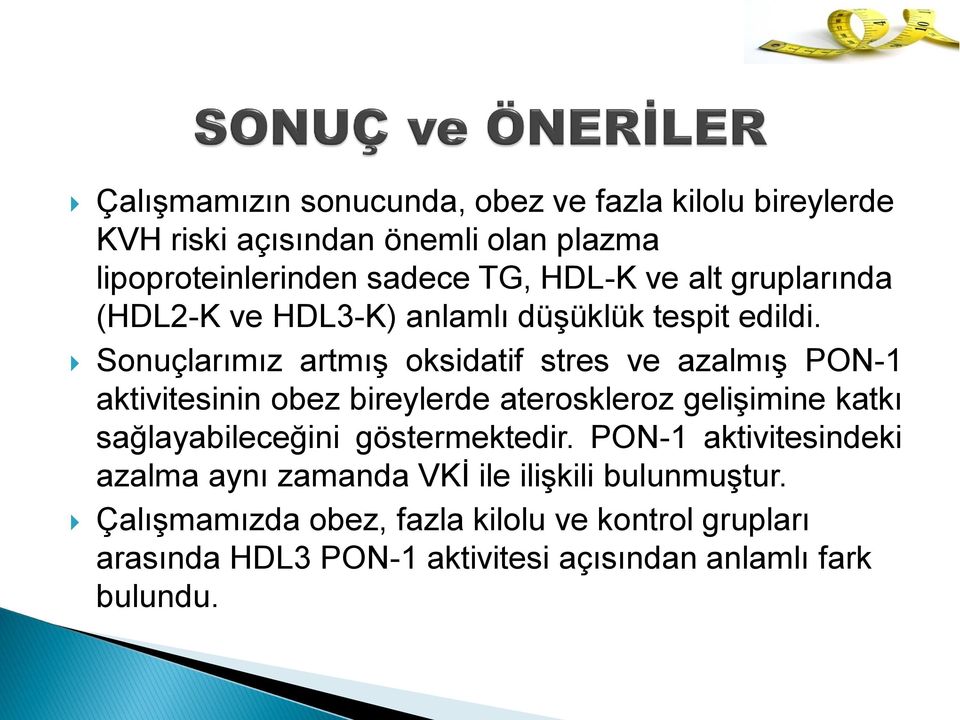 SONUÇ ve ÖNERİLER

Çalışmamızın sonucunda, obez ve fazla kilolu bireylerde KVH riski açısından önemli olan plazma lipoproteinlerinden sadece TG, HDL-K ve alt gruplarında (HDL2-K ve HDL3-K) anlamlı düşüklük tespit edildi.

Sonuçlarımız artmış oksidatif stres ve azalmış PON-1 aktivitesinin obez bireylerde ateroskleroz gelişimine katkı sağlayabileceğini göstermektedir. PON-1 aktivitesindeki azalma aynı zamanda VKİ ile ilişkili bulunmuştur.

Çalışmamızda obez, fazla kilolu ve kontrol grupları arasında HDL3 PON-1 aktivitesi açısından anlamlı fark bulundu.